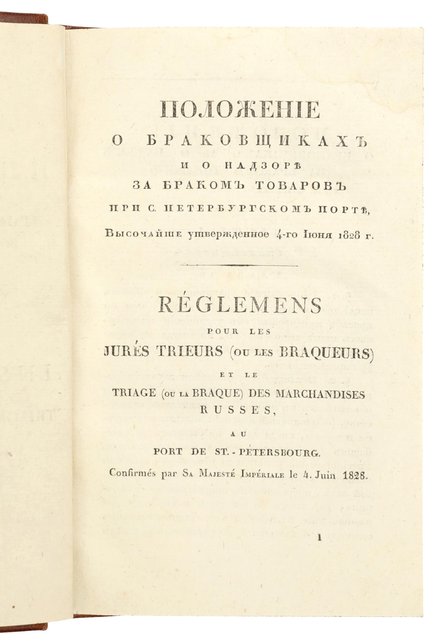 ПОЛОЖЕНІЕ
О БРАКОВЩИКАХЪ
И О НАДЗОРѢ
ЗА БРАКОМЪ ТОВАРОВЪ
ПРИ С. ПЕТЕРБУРГСКОМЪ ПОРТѢ,
Высочайше утвержденное 4-го Іюня 1828 г.

RÉGLEMENS
POUR LES
JURÉS TRIEURS (OU LES BRAQUEURS)
ET LE
TRIAGE (OU LA BRAQUE) DES MARCHANDISES RUSSES,
AU
PORT DE ST.-PÉTERSBOURG.
Confirmés par SA MAJESTÉ IMPÉRIALE le 4. Juin 1828.

1